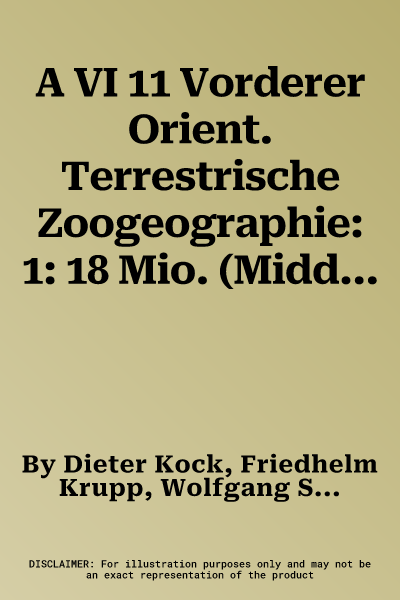 A VI 11 Vorderer Orient. Terrestrische Zoogeographie: 1: 18 Mio. (Midd…

By Dieter Kock, Friedhelm Krupp, Wolfgang S…

DISCLAIMER: For illustration purposes only and may not be an exact representation of the product